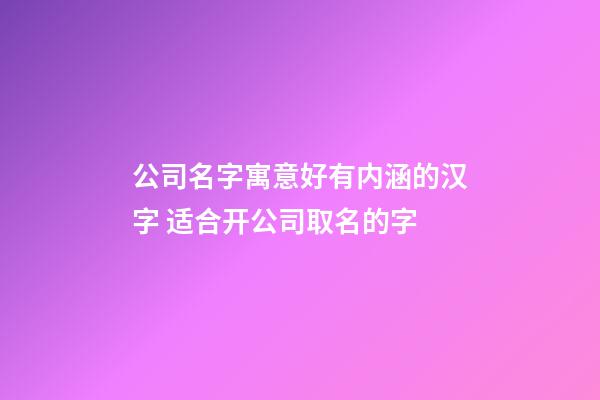 公司名字寓意好有内涵的汉字 适合开公司取名的字